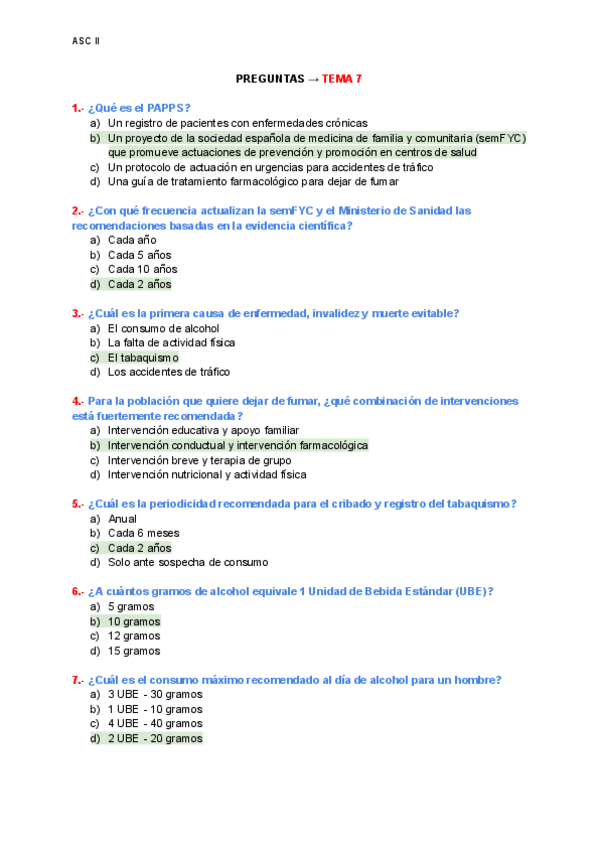 ASC II

PREGUNTAS → TEMA 7

1.- ¿Qué es el PAPPS?
a) Un registro de pacientes con enfermedades crónicas
b) Un proyecto de la sociedad española de medicina de familia y comunitaria (semFYC) que promueve actuaciones de prevención y promoción en centros de salud
c) Un protocolo de actuación en urgencias para accidentes de tráfico
d) Una guía de tratamiento farmacológico para dejar de fumar

2.- ¿Con qué frecuencia actualizan la semFYC y el Ministerio de Sanidad las recomendaciones basadas en la evidencia científica?
a) Cada año
b) Cada 5 años
c) Cada 10 años
d) Cada 2 años

3.- ¿Cuál es la primera causa de enfermedad, invalidez y muerte evitable?
a) El consumo de alcohol
b) La falta de actividad física
c) El tabaquismo
d) Los accidentes de tráfico

4.- Para la población que quiere dejar de fumar, ¿qué combinación de intervenciones está fuertemente recomendada?
a) Intervención educativa y apoyo familiar
b) Intervención conductual y intervención farmacológica
c) Intervención breve y terapia de grupo
d) Intervención nutricional y actividad física

5.- ¿Cuál es la periodicidad recomendada para el cribado y registro del tabaquismo?
a) Anual
b) Cada 6 meses
c) Cada 2 años
d) Solo ante sospecha de consumo

6.- ¿A cuántos gramos de alcohol equivale 1 Unidad de Bebida Estándar (UBE)?
a) 5 gramos
b) 10 gramos
c) 12 gramos
d) 15 gramos

7.- ¿Cuál es el consumo máximo recomendado al día de alcohol para un hombre?
a) 3 UBE - 30 gramos
b) 1 UBE - 10 gramos
c) 4 UBE - 40 gramos
d) 2 UBE - 20 gramos